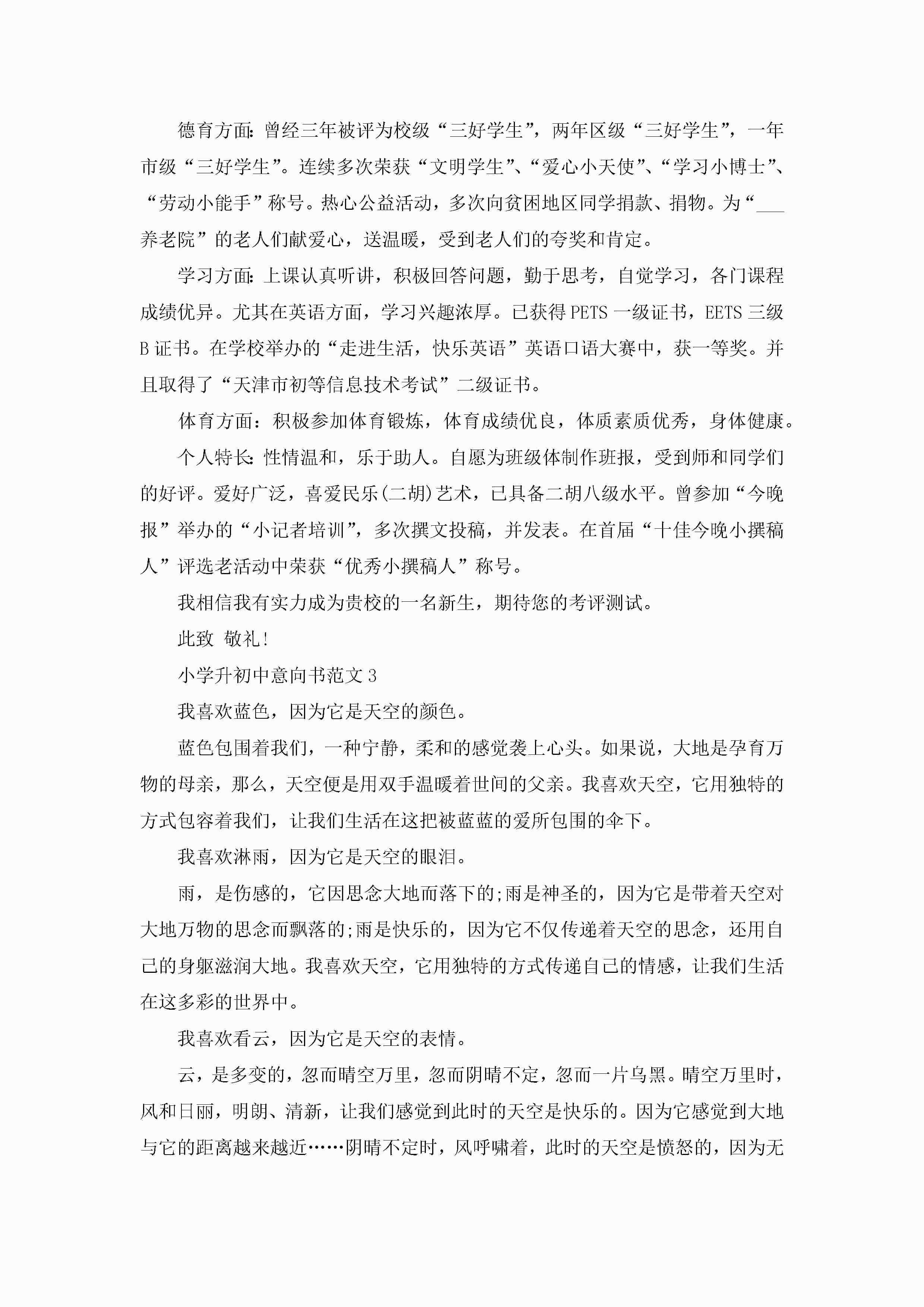 德育方面：曾经三年被评为校级“三好学生”，两年区级“三好学生”，一年市级“三好学生”。连续多次荣获“文明学生”、“爱心小天使”、“学习小博士”、“劳动小能手”称号。热心公益活动，多次向贫困地区同学捐款、捐物。为“___养老院”的老人们献爱心，送温暖，受到老人们的夸奖和肯定。

学习方面：上课认真听讲，积极回答问题，勤于思考，自觉学习，各门课程成绩优异。尤其在英语方面，学习兴趣浓厚。已获得PETS一级证书，EETS三级B证书。在学校举办的“走进生活，快乐英语”英语口语大赛中，获一等奖。并且取得了“天津市初等信息技术考试”二级证书。

体育方面：积极参加体育锻炼，体育成绩优良，体质素质优秀，身体健康。

个人特长：性情温和，乐于助人。自愿为班级体制作班报，受到师和同学们的好评。爱好广泛，喜爱民乐(二胡)艺术，已具备二胡八级水平。曾参加“今晚报”举办的“小记者培训”，多次撰文投稿，并发表。在首届“十佳今晚小撰稿人”评选老活动中荣获“优秀小撰稿人”称号。

我相信我有实力成为贵校的一名新生，期待您的考评测试。

此致 敬礼！

小学升初中意向书范文3

我喜欢蓝色，因为它是天空的颜色。

蓝色包围着我们，一种宁静，柔和的感觉袭上心头。如果说，大地是孕育万物的母亲，那么，天空便是用双手温暖着世间的父亲。我喜欢天空，它用独特的方式包容着我们，让我们生活在这把被蓝蓝的爱所包围的伞下。

我喜欢淋雨，因为它是天空的眼泪。

雨，是伤感的，它因思念大地而落下的;雨是神圣的，因为它是带着天空对大地万物的思念而飘落的;雨是快乐的，因为它不仅传递着天空的思念，还用自己的身躯滋润大地。我喜欢天空，它用独特的方式传递自己的情感，让我们生活在这多彩的世界中。

我喜欢看云，因为它是天空的表情。

云，是多变的，忽而晴空万里，忽而阴晴不定，忽而一片乌黑。晴空万里时，风和日丽，明朗、清新，让我们感觉到此时的天空是快乐的。因为它感觉到大地与它的距离越来越近……阴晴不定时，风呼啸着，此时的天空是愤怒的，因为无